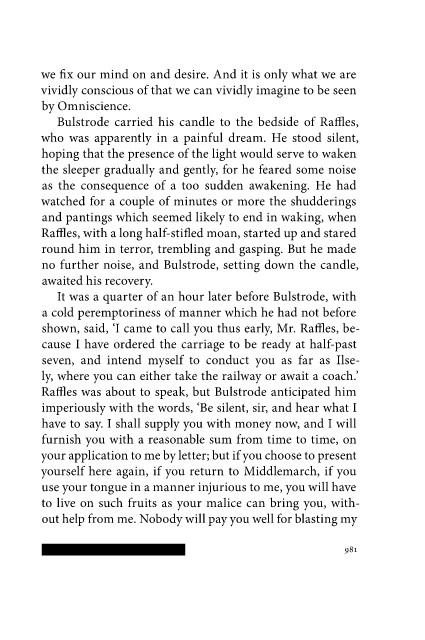 we fix our mind on and desire. And it is only what we are vividly conscious of that we can vividly imagine to be seen by Omniscience.

Bulstrode carried his candle to the bedside of Raffles, who was apparently in a painful dream. He stood silent, hoping that the presence of the light would serve to waken the sleeper gradually and gently, for he feared some noise as the consequence of a too sudden awakening. He had watched for a couple of minutes or more the shudderings and pantings which seemed likely to end in waking, when Raffles, with a long half-stifled moan, started up and stared round him in terror, trembling and gasping. But he made no further noise, and Bulstrode, setting down the candle, awaited his recovery.

It was a quarter of an hour later before Bulstrode, with a cold peremptoriness of manner which he had not before shown, said, 'I came to call you thus early, Mr. Raffles, because I have ordered the carriage to be ready at half-past seven, and intend myself to conduct you as far as Ilsely, where you can either take the railway or await a coach.' Raffles was about to speak, but Bulstrode anticipated him imperiously with the words, 'Be silent, sir, and hear what I have to say. I shall supply you with money now, and I will furnish you with a reasonable sum from time to time, on your application to me by letter; but if you choose to present yourself here again, if you return to Middlemarch, if you use your tongue in a manner injurious to me, you will have to live on such fruits as your malice can bring you, without help from me. Nobody will pay you well for blasting my

981